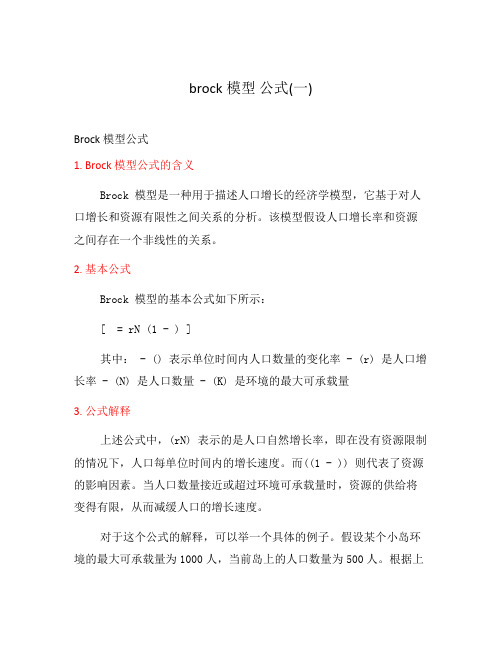 brock 模型 公式(一)

Brock 模型公式

1. Brock 模型公式的含义

Brock 模型是一种用于描述人口增长的经济学模型，它基于对人口增长和资源有限性之间关系的分析。该模型假设人口增长率和资源之间存在一个非线性的关系。

2. 基本公式

Brock 模型的基本公式如下所示：

[ = rN (1 - ) ]

其中： - () 表示单位时间内人口数量的变化率 - (r) 是人口增长率 - (N) 是人口数量 - (K) 是环境的最大可承载量

3. 公式解释

上述公式中，(rN) 表示的是人口自然增长率，即在没有资源限制的情况下，人口每单位时间内的增长速度。而((1 - )) 则代表了资源的影响因素。当人口数量接近或超过环境可承载量时，资源的供给将变得有限，从而减缓人口的增长速度。

对于这个公式的解释，可以举一个具体的例子。假设某个小岛环境的最大可承载量为 1000 人，当前岛上的人口数量为 500 人。根据上